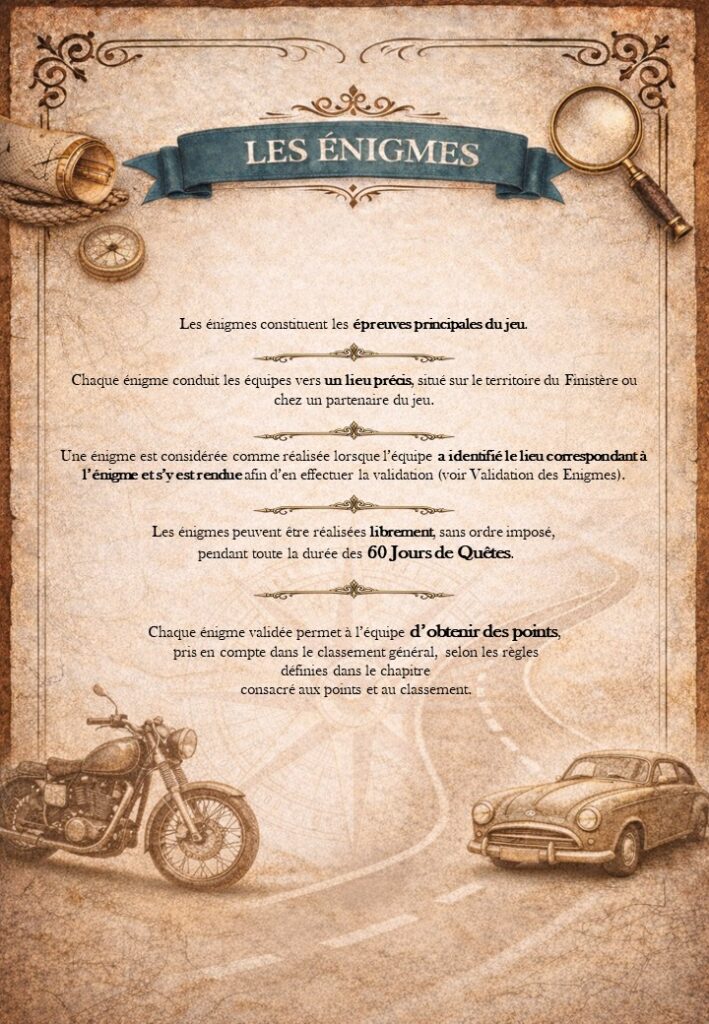 LES ÉNIGMES

Les énigmes constituent les épreuves principales du jeu.

Chaque énigme conduit les équipes vers un lieu précis, situé sur le territoire du Finistère ou chez un partenaire du jeu.

Une énigme est considérée comme réalisée lorsque l'équipe a identifié le lieu correspondant à l'énigme et s'y est rendue afin d'en effectuer la validation (voir Validation des Enigmes).

Les énigmes peuvent être réalisées librement, sans ordre imposé, pendant toute la durée des 60 Jours de Quêtes.

Chaque énigme validée permet à l'équipe d'obtenir des points, pris en compte dans le classement général, selon les règles définies dans le chapitre consacré aux points et au classement.